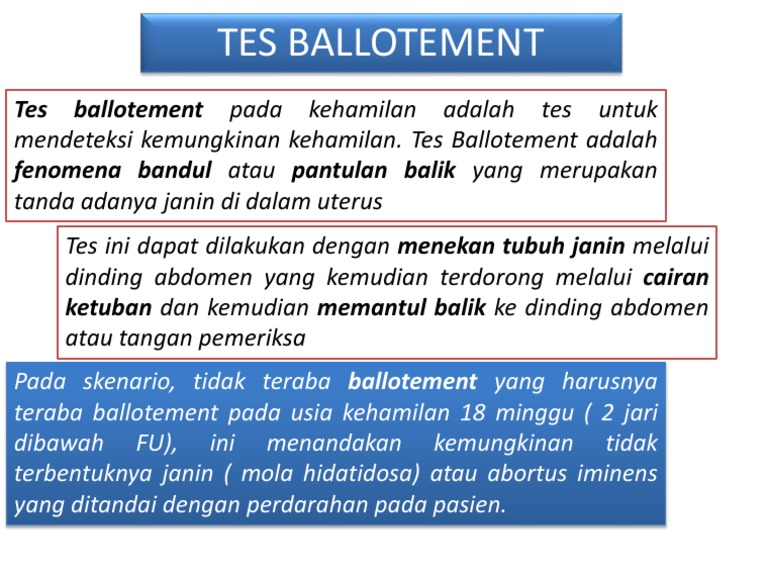 TES BALLOTEMENT

Tes ballotement pada kehamilan adalah tes untuk mendeteksi kemungkinan kehamilan. Tes Ballotement adalah fenomena bandul atau pantulan balik yang merupakan tanda adanya janin di dalam uterus

Tes ini dapat dilakukan dengan menekan tubuh janin melalui dinding abdomen yang kemudian terdorong melalui cairan ketuban dan kemudian memantul balik ke dinding abdomen atau tangan pemeriksa

Pada skenario, tidak teraba ballotement yang harusnya teraba ballotement pada usia kehamilan 18 minggu ( 2 jari dibawah FU), ini menandakan kemungkinan tidak terbentuknya janin ( mola hidatidosa) atau abortus iminens yang ditandai dengan perdarahan pada pasien.